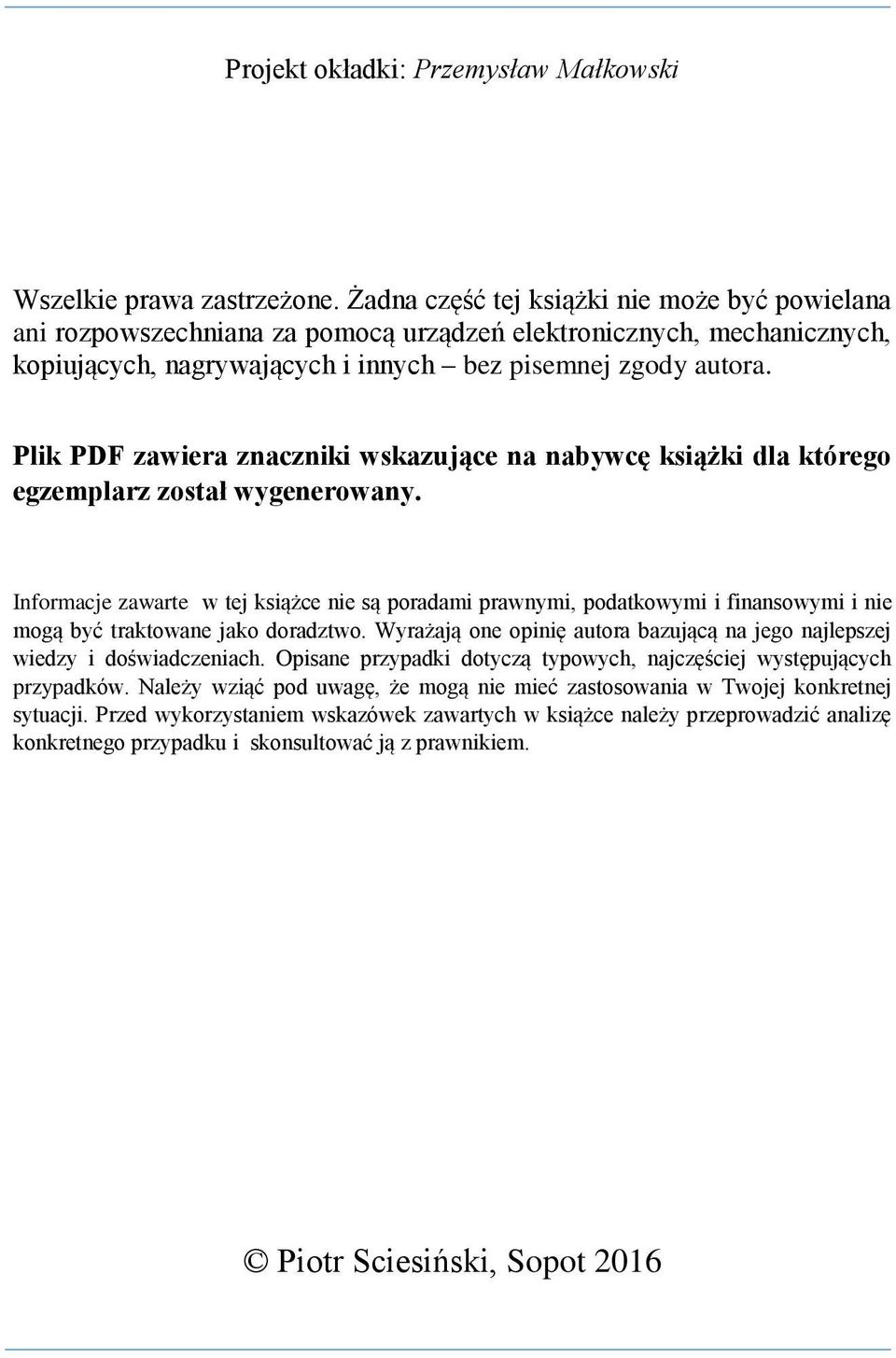 Projekt okładki: Przemysław Małkowski

Wszelkie prawa zastrzeżone. Żadna część tej książki nie może być powielana ani rozpowszechniana za pomocą urządzeń elektronicznych, mechanicznych, kopiujących, nagrywających i innych – bez pisemnej zgody autora.

Plik PDF zawiera znaczniki wskazujące na nabywcę książki dla którego egzemplarz został wygenerowany.

Informacje zawarte w tej książce nie są poradami prawnymi, podatkowymi i finansowymi i nie mogą być traktowane jako doradztwo. Wyrażają one opinię autora bazującą na jego najlepszej wiedzy i doświadczeniach. Opisane przypadki dotyczą typowych, najczęściej występujących przypadków. Należy wziąć pod uwagę, że mogą nie mieć zastosowania w Twojej konkretnej sytuacji. Przed wykorzystaniem wskazówek zawartych w książce należy przeprowadzić analizę konkretnego przypadku i skonsultować ją z prawnikiem.

© Piotr Sciesiński, Sopot 2016